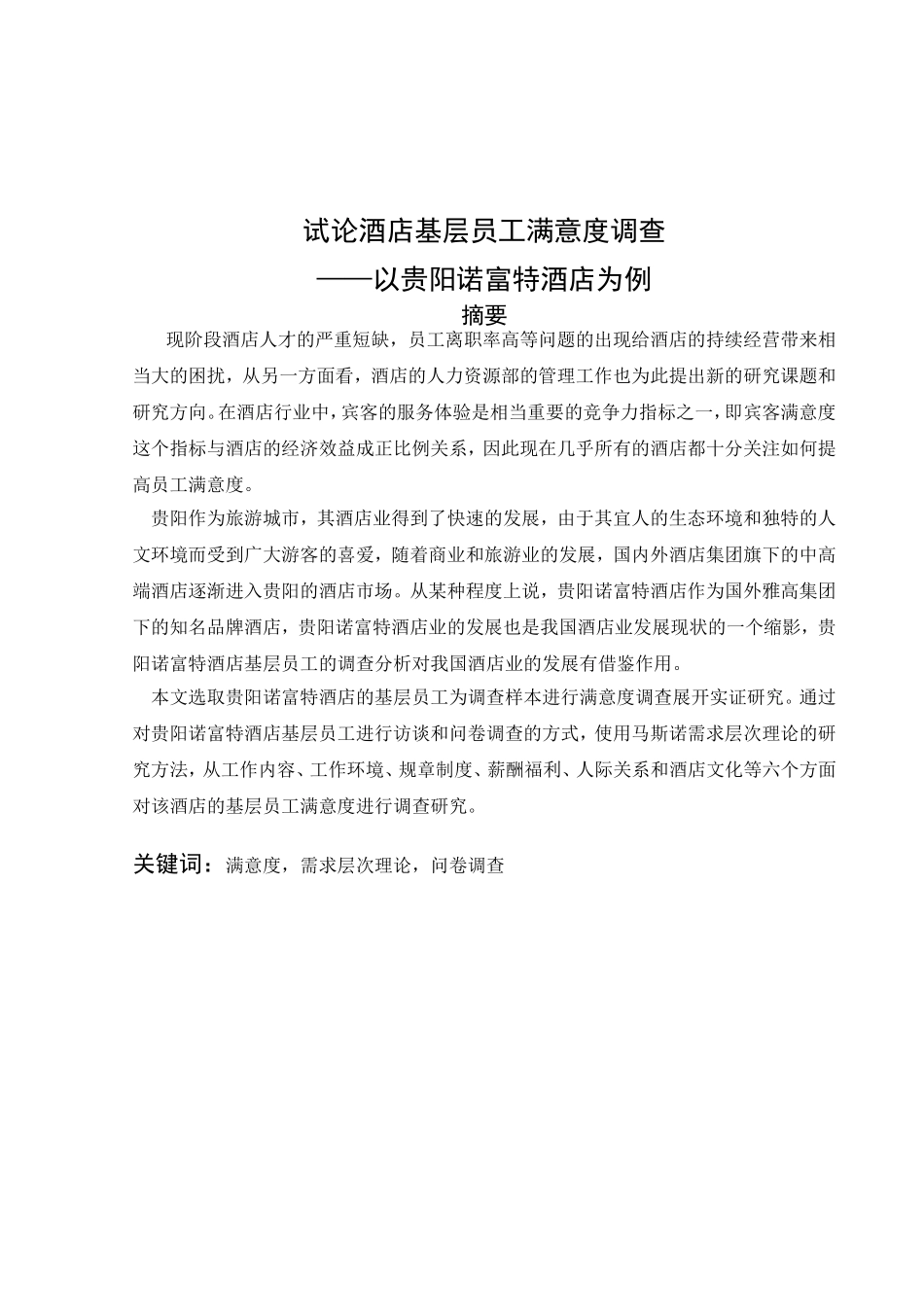 试论酒店基层员工满意度调查

——以贵阳诺富特酒店为例

摘要

现阶段酒店人才的严重短缺，员工离职率高等问题的出现给酒店的持续经营带来相当大的困扰，从另一方面看，酒店的人力资源部的管理工作也为此提出新的研究课题和研究方向。在酒店行业中，宾客的服务体验是相当重要的竞争力指标之一，即宾客满意度这个指标与酒店的经济效益成正比例关系，因此现在几乎所有的酒店都十分关注如何提高员工满意度。

贵阳作为旅游城市，其酒店业得到了快速的发展，由于其宜人的生态环境和独特的人文环境而受到广大游客的喜爱，随着商业和旅游业的发展，国内外酒店集团旗下的中高端酒店逐渐进入贵阳的酒店市场。从某种程度上说，贵阳诺富特酒店作为国外雅高集团下的知名品牌酒店，贵阳诺富特酒店业的发展也是我国酒店业发展现状的一个缩影，贵阳诺富特酒店基层员工的调查分析对我国酒店业的发展有借鉴作用。

本文选取贵阳诺富特酒店的基层员工为调查样本进行满意度调查展开实证研究。通过对贵阳诺富特酒店基层员工进行访谈和问卷调查的方式，使用马斯诺需求层次理论的研究方法，从工作内容、工作环境、规章制度、薪酬福利、人际关系和酒店文化等六个方面对该酒店的基层员工满意度进行调查研究。

关键词：满意度，需求层次理论，问卷调查